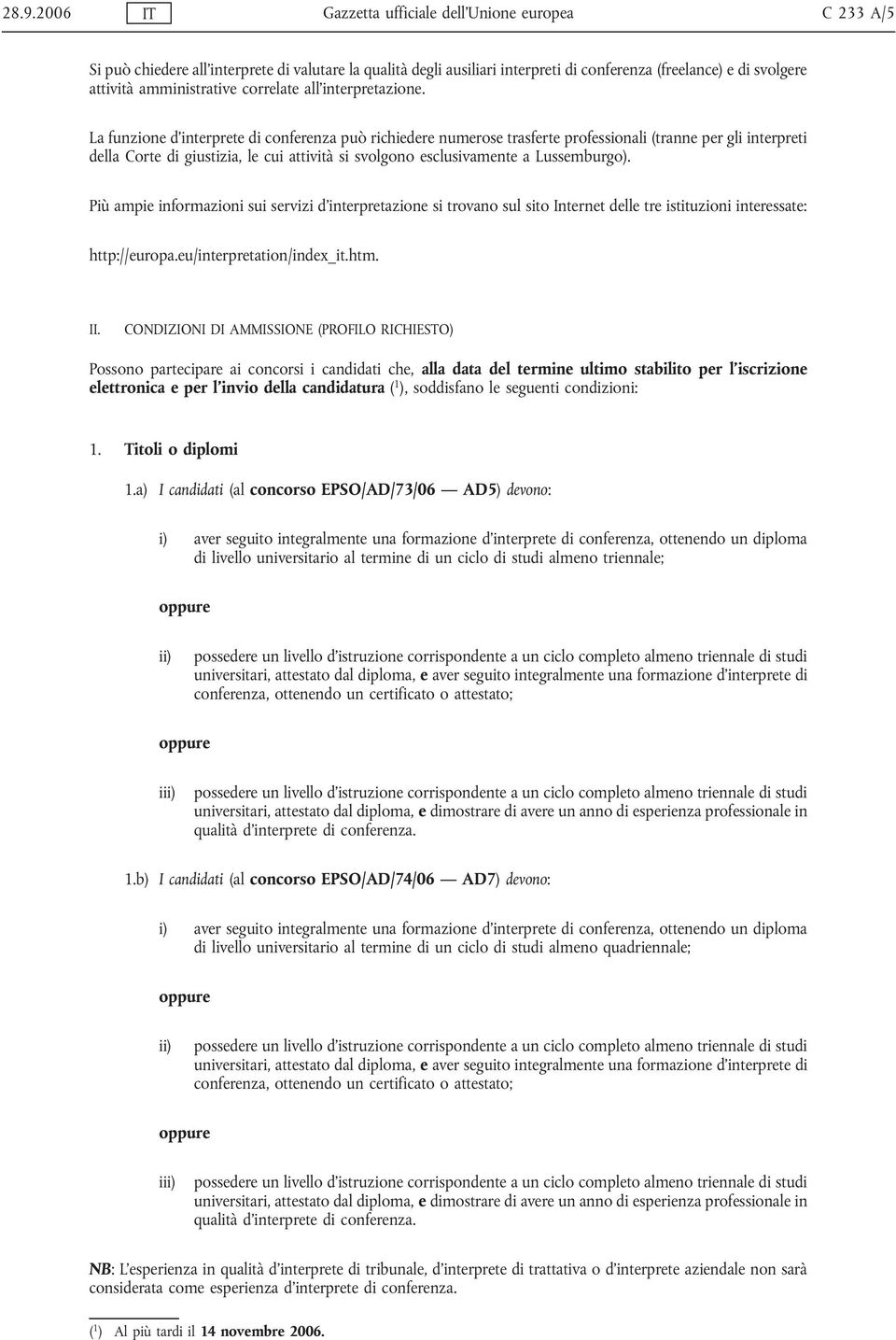 28.9.2006 IT Gazzetta ufficiale dell'Unione europea C 233 A/5

Si può chiedere all'interprete di valutare la qualità degli ausiliari interpreti di conferenza (freelance) e di svolgere attività amministrative correlate all'interpretazione.

La funzione d'interprete di conferenza può richiedere numerose trasferte professionali (tranne per gli interpreti della Corte di giustizia, le cui attività si svolgono esclusivamente a Lussemburgo).

Più ampie informazioni sui servizi d'interpretazione si trovano sul sito Internet delle tre istituzioni interessate:

http://europa.eu/interpretation/index_it.htm.

II. CONDIZIONI DI AMMISSIONE (PROFILO RICHIESTO)

Possono partecipare ai concorsi i candidati che, alla data del termine ultimo stabilito per l'iscrizione elettronica e per l'invio della candidatura ($^1$), soddisfano le seguenti condizioni:

1. Titoli o diplomi

1.a) I candidati (al concorso EPSO/AD/73/06 — AD5) devono:

i) aver seguito integralmente una formazione d'interprete di conferenza, ottenendo un diploma di livello universitario al termine di un ciclo di studi almeno triennale;

oppure

ii) possedere un livello d'istruzione corrispondente a un ciclo completo almeno triennale di studi universitari, attestato dal diploma, e aver seguito integralmente una formazione d'interprete di conferenza, ottenendo un certificato o attestato;

oppure

iii) possedere un livello d'istruzione corrispondente a un ciclo completo almeno triennale di studi universitari, attestato dal diploma, e dimostrare di avere un anno di esperienza professionale in qualità d'interprete di conferenza.

1.b) I candidati (al concorso EPSO/AD/74/06 — AD7) devono:

i) aver seguito integralmente una formazione d'interprete di conferenza, ottenendo un diploma di livello universitario al termine di un ciclo di studi almeno quadriennale;

oppure

ii) possedere un livello d'istruzione corrispondente a un ciclo completo almeno triennale di studi universitari, attestato dal diploma, e aver seguito integralmente una formazione d'interprete di conferenza, ottenendo un certificato o attestato;

oppure

iii) possedere un livello d'istruzione corrispondente a un ciclo completo almeno triennale di studi universitari, attestato dal diploma, e dimostrare di avere un anno di esperienza professionale in qualità d'interprete di conferenza.

NB: L'esperienza in qualità d'interprete di tribunale, d'interprete di trattativa o d'interprete aziendale non sarà considerata come esperienza d'interprete di conferenza.

($^1$) Al più tardi il 14 novembre 2006.